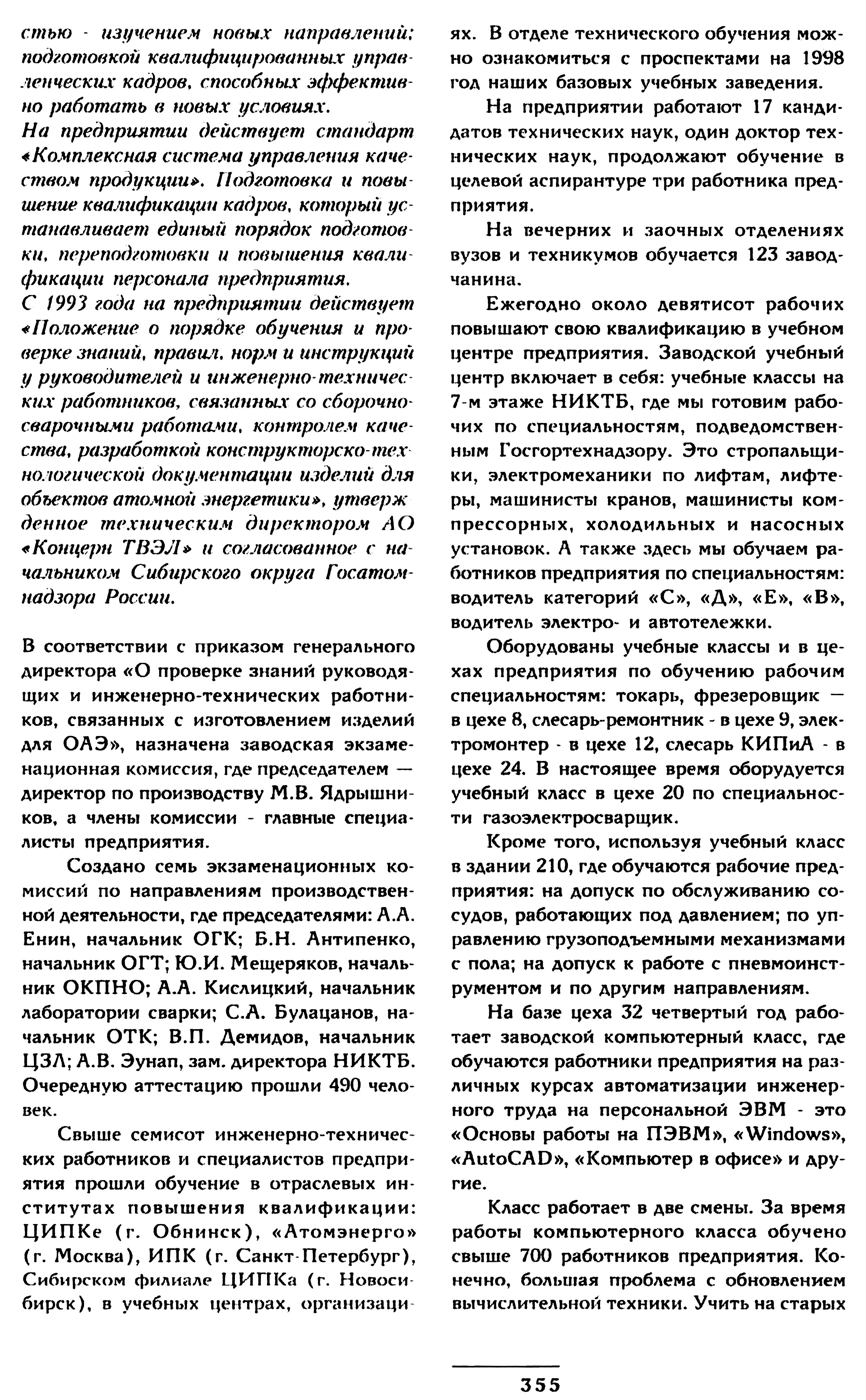 стью - изучением новых направлений; подготовкой квалифицированных управленческих кадров, способных эффективно работать в новых условиях.
На предприятии действует стандарт «Комплексная система управления качеством продукции». Подготовка и повышение квалификации кадров, который устанавливает единый порядок подготовки, переподготовки и повышения квалификации персонала предприятия.
С 1993 года на предприятии действует «Положение о порядке обучения и проверке знаний, правил, норм и инструкций у руководителей и инженерно-технических работников, связанных со сборочно-сварочными работами, контролем качества, разработкой конструкторско-технологической документации изделий для объектов атомной энергетики», утвержденное техническим директором АО «Концерн ТВЭЛ» и согласованное с начальником Сибирского округа Госатомнадзора России.

В соответствии с приказом генерального директора «О проверке знаний руководящих и инженерно-технических работников, связанных с изготовлением изделий для ОАЭ», назначена заводская экзаменационная комиссия, где председателем — директор по производству М.В. Ядрышников, а члены комиссии - главные специалисты предприятия.

Создано семь экзаменационных комиссий по направлениям производственной деятельности, где председателями: А.А. Енин, начальник ОГК; Б.Н. Антипенко, начальник ОГТ; Ю.И. Мещеряков, начальник ОКПНО; А.А. Кислицкий, начальник лаборатории сварки; С.А. Булацанов, начальник ОТК; В.П. Демидов, начальник ЦЗЛ; А.В. Эунап, зам. директора НИКТБ. Очередную аттестацию прошли 490 человек.

Свыше семисот инженерно-технических работников и специалистов предприятия прошли обучение в отраслевых институтах повышения квалификации: ЦИПКе (г. Обнинск), «Атомэнерго» (г. Москва), ИПК (г. Санкт-Петербург), Сибирском филиале ЦИПКа (г. Новосибирск), в учебных центрах, организациях. В отделе технического обучения можно ознакомиться с проспектами на 1998 год наших базовых учебных заведения.

На предприятии работают 17 кандидатов технических наук, один доктор технических наук, продолжают обучение в целевой аспирантуре три работника предприятия.

На вечерних и заочных отделениях вузов и техникумов обучается 123 заводчанина.

Ежегодно около девятисот рабочих повышают свою квалификацию в учебном центре предприятия. Заводской учебный центр включает в себя: учебные классы на 7-м этаже НИКТБ, где мы готовим рабочих по специальностям, подведомственным Госгортехнадзору. Это стропальщики, электромеханики по лифтам, лифтеры, машинисты кранов, машинисты компрессорных, холодильных и насосных установок. А также здесь мы обучаем работников предприятия по специальностям: водитель категорий «С», «Д», «Е», «В», водитель электро- и автотележки.

Оборудованы учебные классы и в цехах предприятия по обучению рабочим специальностям: токарь, фрезеровщик — в цехе 8, слесарь-ремонтник - в цехе 9, электромонтер - в цехе 12, слесарь КИПиА - в цехе 24. В настоящее время оборудуется учебный класс в цехе 20 по специальности газоэлектросварщик.

Кроме того, используя учебный класс в здании 210, где обучаются рабочие предприятия: на допуск по обслуживанию сосудов, работающих под давлением; по управлению грузоподъемными механизмами с пола; на допуск к работе с пневмоинструментом и по другим направлениям.

На базе цеха 32 четвертый год работает заводской компьютерный класс, где обучаются работники предприятия на различных курсах автоматизации инженерного труда на персональной ЭВМ - это «Основы работы на ПЭВМ», «Windows», «AutoCAD», «Компьютер в офисе» и другие.

Класс работает в две смены. За время работы компьютерного класса обучено свыше 700 работников предприятия. Конечно, большая проблема с обновлением вычислительной техники. Учить на старых

355